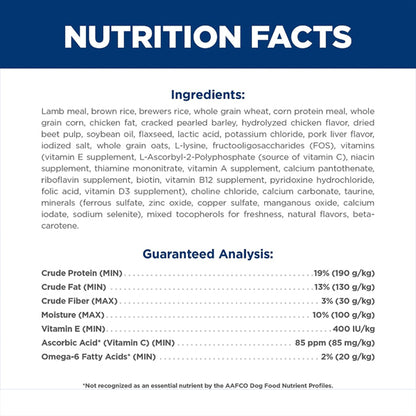 NUTRITION FACTS

Ingredients:

Lamb meal, brown rice, brewers rice, whole grain wheat, corn protein meal, whole grain corn, chicken fat, cracked pearled barley, hydrolyzed chicken flavor, dried beet pulp, soybean oil, flaxseed, lactic acid, potassium chloride, pork liver flavor, iodized salt, whole grain oats, L-lysine, fructooligosaccharides (FOS), vitamins (vitamin E supplement, L-Ascorbyl-2-Polyphosphate (source of vitamin C), niacin supplement, thiamine mononitrate, vitamin A supplement, calcium pantothenate, riboflavin supplement, biotin, vitamin B12 supplement, pyridoxine hydrochloride, folic acid, vitamin D3 supplement), choline chloride, calcium carbonate, taurine, minerals (ferrous sulfate, zinc oxide, copper sulfate, manganous oxide, calcium iodate, sodium selenite), mixed tocopherols for freshness, natural flavors, beta-carotene.

Guaranteed Analysis:

Crude Protein (MIN) 19% (190 g/kg)
Crude Fat (MIN) 13% (130 g/kg)
Crude Fiber (MAX) 3% (30 g/kg)
Moisture (MAX) 10% (100 g/kg)
Vitamin E (MIN) 400 IU/kg
Ascorbic Acid* (Vitamin C) (MIN) 85 ppm (85 mg/kg)
Omega-6 Fatty Acids* (MIN) 2% (20 g/kg)

*Not recognized as an essential nutrient by the AAFCO Dog Food Nutrient Profiles.